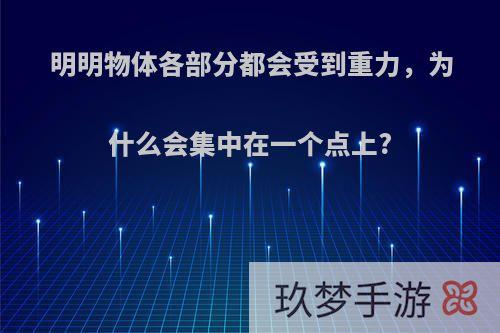 明明物体各部分都会受到重力，为什么会集中在一个点上?

玖梦手游